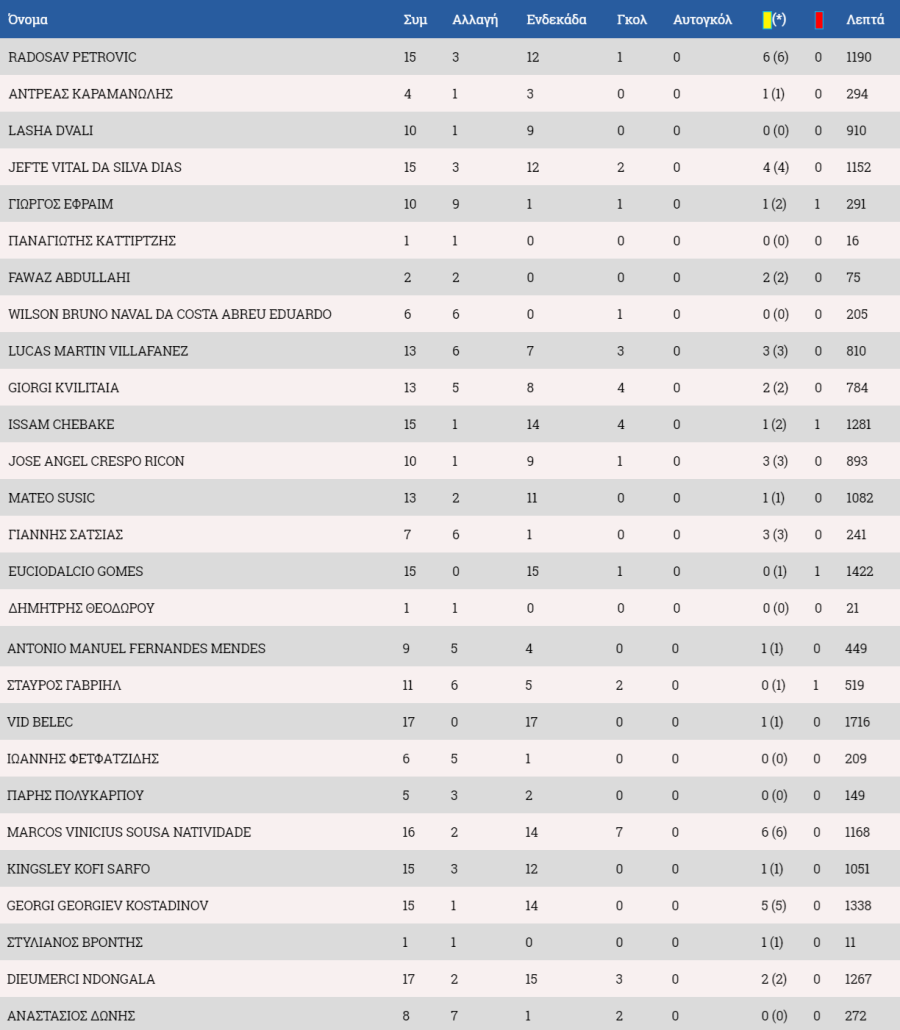 | Όνομα | Συμ | Αλλαγή | Ενδεκάδα | Γκολ | Αυτογκόλ | (*) | | Λεπτά |
|---|---|---|---|---|---|---|---|---|
| RADOSAV PETROVIC | 15 | 3 | 12 | 1 | 0 | 6 (6) | 0 | 1190 |
| ΑΝΤΡΕΑΣ ΚΑΡΑΜΑΝΩΛΗΣ | 4 | 1 | 3 | 0 | 0 | 1 (1) | 0 | 294 |
| LASHA DVALI | 10 | 1 | 9 | 0 | 0 | 0 (0) | 0 | 910 |
| JEFTE VITAL DA SILVA DIAS | 15 | 3 | 12 | 2 | 0 | 4 (4) | 0 | 1152 |
| ΓΙΩΡΓΟΣ ΕΦΡΑΙΜ | 10 | 9 | 1 | 1 | 0 | 1 (2) | 1 | 291 |
| ΠΑΝΑΓΙΩΤΗΣ ΚΑΤΤΙΡΤΖΗΣ | 1 | 1 | 0 | 0 | 0 | 0 (0) | 0 | 16 |
| FAWAZ ABDULLAHI | 2 | 2 | 0 | 0 | 0 | 2 (2) | 0 | 75 |
| WILSON BRUNO NAVAL DA COSTA ABREU EDUARDO | 6 | 6 | 0 | 1 | 0 | 0 (0) | 0 | 205 |
| LUCAS MARTIN VILLAFANEZ | 13 | 6 | 7 | 3 | 0 | 3 (3) | 0 | 810 |
| GIORGI KVILITAIA | 13 | 5 | 8 | 4 | 0 | 2 (2) | 0 | 784 |
| ISSAM CHEBAKE | 15 | 1 | 14 | 4 | 0 | 1 (2) | 1 | 1281 |
| JOSE ANGEL CRESPO RICON | 10 | 1 | 9 | 1 | 0 | 3 (3) | 0 | 893 |
| MATEO SUSIC | 13 | 2 | 11 | 0 | 0 | 1 (1) | 0 | 1082 |
| ΓΙΑΝΝΗΣ ΣΑΤΣΙΑΣ | 7 | 6 | 1 | 0 | 0 | 3 (3) | 0 | 241 |
| EUCIODALCIO GOMES | 15 | 0 | 15 | 1 | 0 | 0 (1) | 1 | 1422 |
| ΔΗΜΗΤΡΗΣ ΘΕΟΔΩΡΟΥ | 1 | 1 | 0 | 0 | 0 | 0 (0) | 0 | 21 |
| ANTONIO MANUEL FERNANDES MENDES | 9 | 5 | 4 | 0 | 0 | 1 (1) | 0 | 449 |
| ΣΤΑΥΡΟΣ ΓΑΒΡΙΗΛ | 11 | 6 | 5 | 2 | 0 | 0 (1) | 1 | 519 |
| VID BELEC | 17 | 0 | 17 | 0 | 0 | 1 (1) | 0 | 1716 |
| ΙΩΑΝΝΗΣ ΦΕΤΦΑΤΖΙΔΗΣ | 6 | 5 | 1 | 0 | 0 | 0 (0) | 0 | 209 |
| ΠΑΡΗΣ ΠΟΛΥΚΑΡΠΟΥ | 5 | 3 | 2 | 0 | 0 | 0 (0) | 0 | 149 |
| MARCOS VINICIUS SOUSA NATIVIDADE | 16 | 2 | 14 | 7 | 0 | 6 (6) | 0 | 1168 |
| KINGSLEY KOFI SARFO | 15 | 3 | 12 | 0 | 0 | 1 (1) | 0 | 1051 |
| GEORGI GEORGIEV KOSTADINOV | 15 | 1 | 14 | 0 | 0 | 5 (5) | 0 | 1338 |
| ΣΤΥΛΙΑΝΟΣ ΒΡΟΝΤΗΣ | 1 | 1 | 0 | 0 | 0 | 1 (1) | 0 | 11 |
| DIEUMERCI NDONGALA | 17 | 2 | 15 | 3 | 0 | 2 (2) | 0 | 1267 |
| ΑΝΑΣΤΑΣΙΟΣ ΔΩΝΗΣ | 8 | 7 | 1 | 2 | 0 | 0 (0) | 0 | 272 |